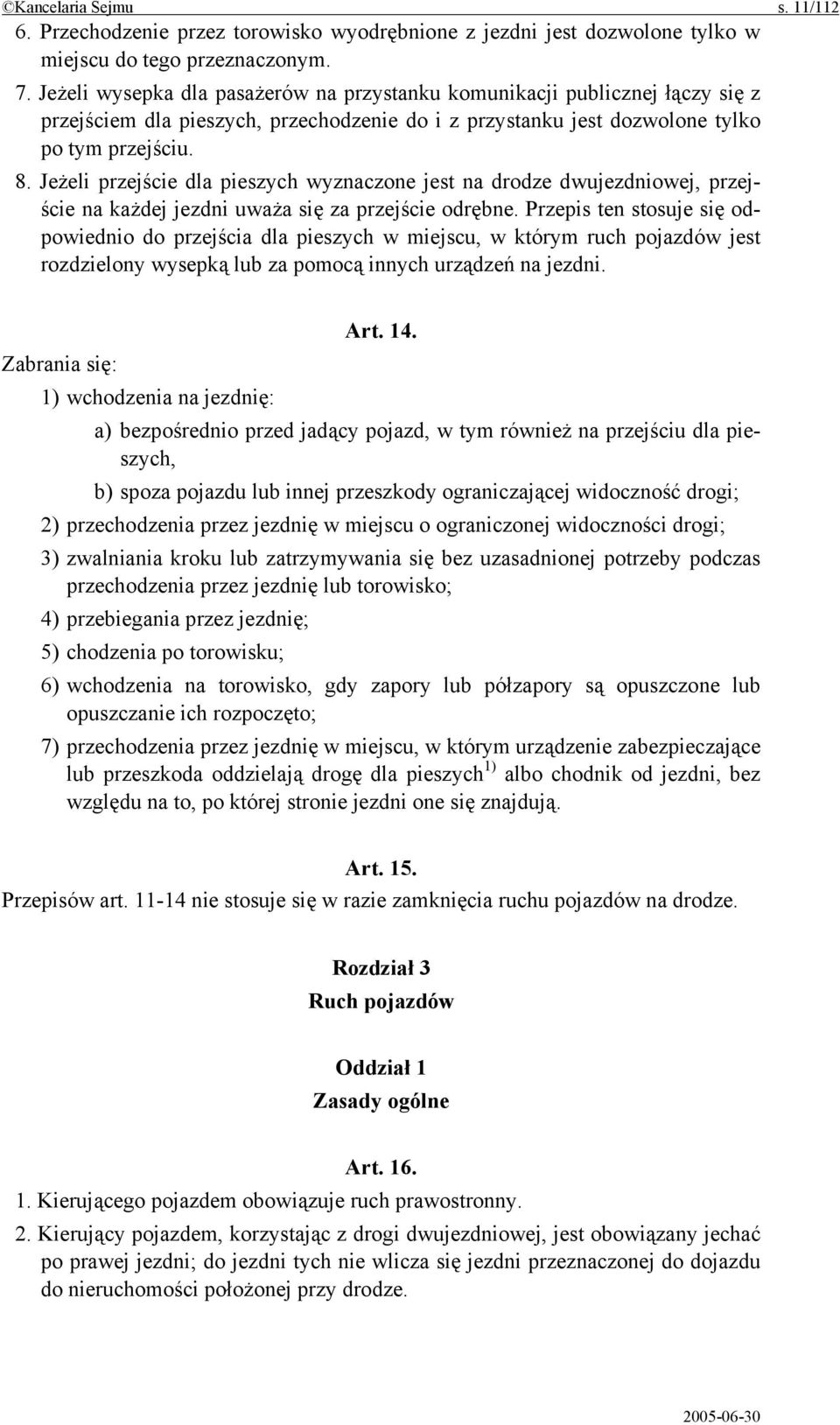 ©Kancelaria Sejmu s. 11/112

6. Przechodzenie przez torowisko wyodrębnione z jezdni jest dozwolone tylko w miejscu do tego przeznaczonym.

7. Jeżeli wysepka dla pasażerów na przystanku komunikacji publicznej łączy się z przejściem dla pieszych, przechodzenie do i z przystanku jest dozwolone tylko po tym przejściu.

8. Jeżeli przejście dla pieszych wyznaczone jest na drodze dwujezdniowej, przejście na każdej jezdni uważa się za przejście odrębne. Przepis ten stosuje się odpowiednio do przejścia dla pieszych w miejscu, w którym ruch pojazdów jest rozdzielony wysepką lub za pomocą innych urządzeń na jezdni.

Art. 14.

Zabrania się:

1) wchodzenia na jezdnię:

a) bezpośrednio przed jadący pojazd, w tym również na przejściu dla pieszych,

b) spoza pojazdu lub innej przeszkody ograniczającej widoczność drogi;

2) przechodzenia przez jezdnię w miejscu o ograniczonej widoczności drogi;

3) zwalniania kroku lub zatrzymywania się bez uzasadnionej potrzeby podczas przechodzenia przez jezdnię lub torowisko;

4) przebiegania przez jezdnię;

5) chodzenia po torowisku;

6) wchodzenia na torowisko, gdy zapory lub półzapory są opuszczone lub opuszczanie ich rozpoczęto;

7) przechodzenia przez jezdnię w miejscu, w którym urządzenie zabezpieczające lub przeszkoda oddzielają drogę dla pieszych$^{1)}$ albo chodnik od jezdni, bez względu na to, po której stronie jezdni one się znajdują.

Art. 15.

Przepisów art. 11-14 nie stosuje się w razie zamknięcia ruchu pojazdów na drodze.

Rozdział 3
Ruch pojazdów

Oddział 1
Zasady ogólne

Art. 16.

1. Kierującego pojazdem obowiązuje ruch prawostronny.

2. Kierujący pojazdem, korzystając z drogi dwujezdniowej, jest obowiązany jechać po prawej jezdni; do jezdni tych nie wlicza się jezdni przeznaczonej do dojazdu do nieruchomości położonej przy drodze.

2005-06-30